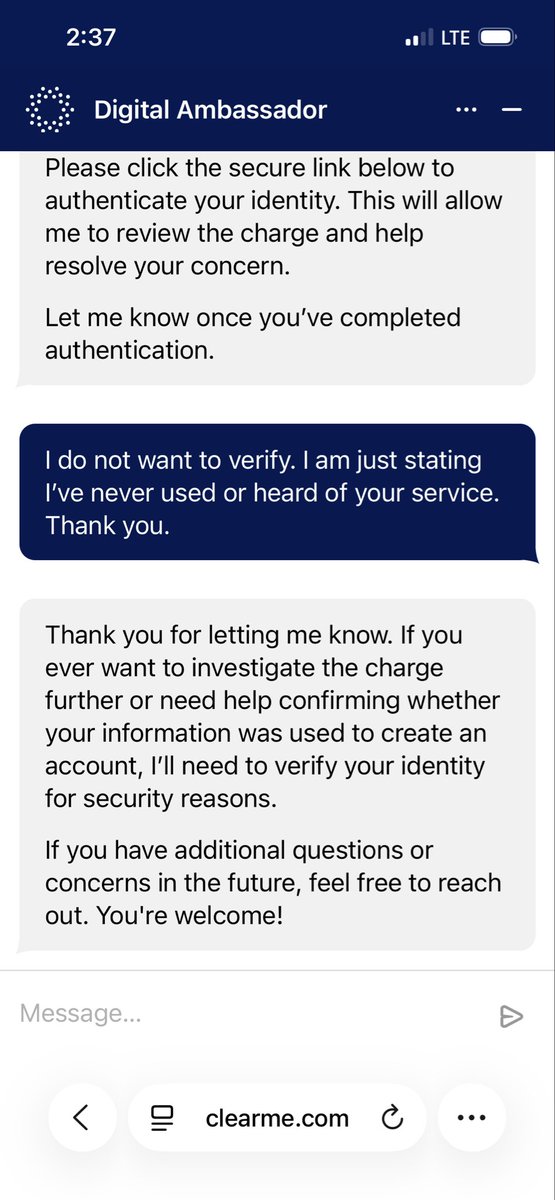 2:37
LTE

Digital Ambassador

Please click the secure link below to authenticate your identity. This will allow me to review the charge and help resolve your concern.

Let me know once you've completed authentication.

I do not want to verify. I am just stating I've never used or heard of your service. Thank you.

Thank you for letting me know. If you ever want to investigate the charge further or need help confirming whether your information was used to create an account, I'll need to verify your identity for security reasons.

If you have additional questions or concerns in the future, feel free to reach out. You're welcome!

Message...

clearme.com